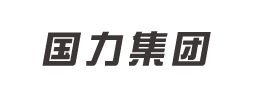 国力集团